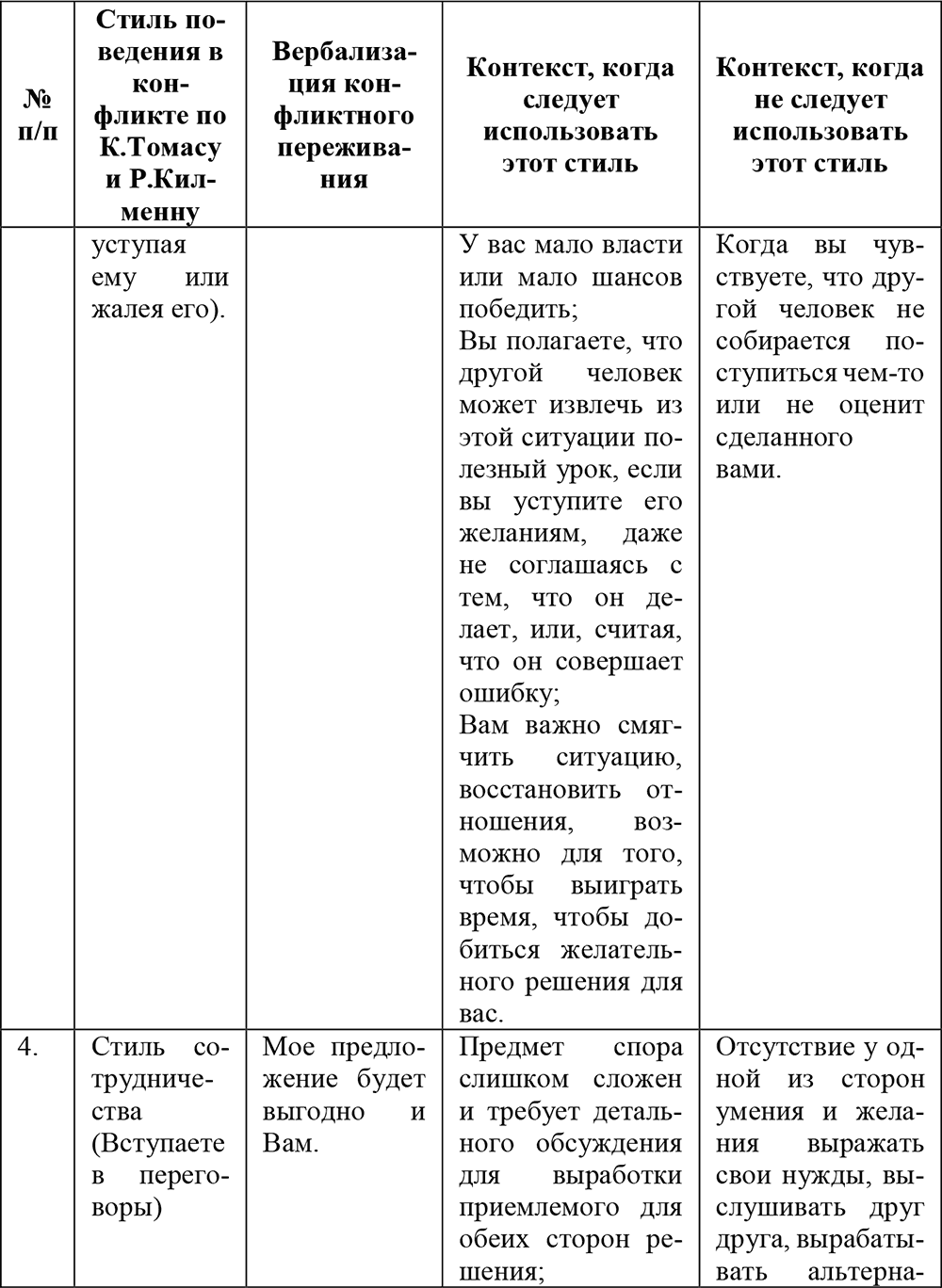 | № п/п | Стиль поведения в конфликте по К.Томасу и Р.Килменну | Вербализация конфликтного переживания | Контекст, когда следует использовать этот стиль | Контекст, когда не следует использовать этот стиль |
|---|---|---|---|---|
| | уступая ему или жалея его). | | У вас мало власти или мало шансов победить; Вы полагаете, что другой человек может извлечь из этой ситуации полезный урок, если вы уступите его желаниям, даже не соглашаясь с тем, что он делает, или, считая, что он совершает ошибку; Вам важно смягчить ситуацию, восстановить отношения, возможно для того, чтобы выиграть время, чтобы добиться желательного решения для вас. | Когда вы чувствуете, что другой человек не собирается поступиться чем-то или не оценит сделанного вами. |
| 4. | Стиль сотрудничества (Вступаете в переговоры) | Мое предложение будет выгодно и Вам. | Предмет спора слишком сложен и требует детального обсуждения для выработки приемлемого для обеих сторон решения; | Отсутствие у одной из сторон умения и желания выражать свои нужды, выслушивать друг друга, вырабатывать альтерна- |